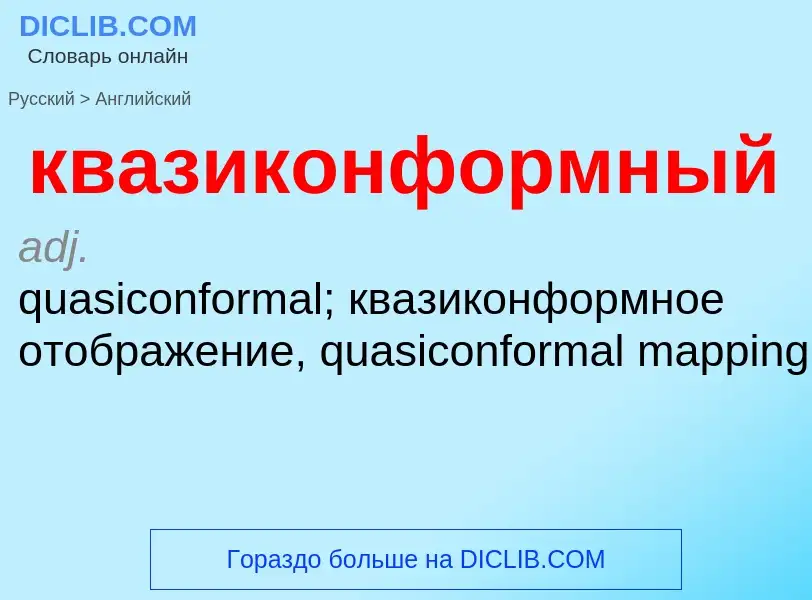 DICLIB.COM
Словарь онлайн

Русский > Английский

квазиконформный

adj.
quasiconformal; квазиконформное отображение, quasiconformal mapping

Гораздо больше на DICLIB.COM